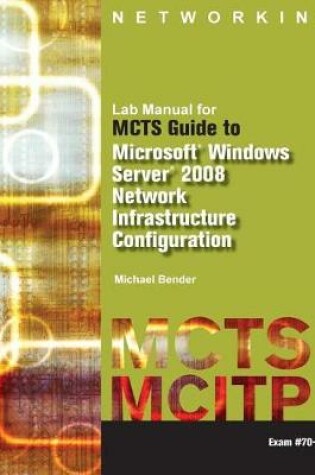 NETWORKIN

Lab Manual for
MCTS Guide to
Microsoft® Windows Server® 2008 Network Infrastructure Configuration

Michael Bender

MCTS
MCITP

Exam #70-